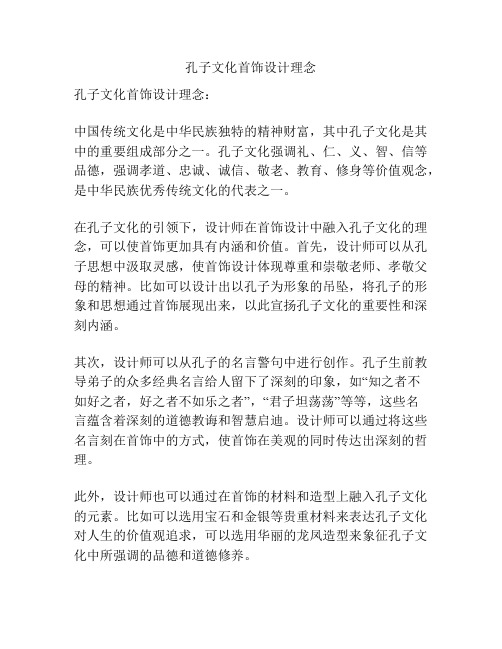 孔子文化首饰设计理念

孔子文化首饰设计理念：

中国传统文化是中华民族独特的精神财富，其中孔子文化是其中的重要组成部分之一。孔子文化强调礼、仁、义、智、信等品德，强调孝道、忠诚、诚信、敬老、教育、修身等价值观念，是中华民族优秀传统文化的代表之一。

在孔子文化的引领下，设计师在首饰设计中融入孔子文化的理念，可以使首饰更加具有内涵和价值。首先，设计师可以从孔子思想中汲取灵感，使首饰设计体现尊重和崇敬老师、孝敬父母的精神。比如可以设计出以孔子为形象的吊坠，将孔子的形象和思想通过首饰展现出来，以此宣扬孔子文化的重要性和深刻内涵。

其次，设计师可以从孔子的名言警句中进行创作。孔子生前教导弟子的众多经典名言给人留下了深刻的印象，如“知之者不如好之者，好之者不如乐之者”，“君子坦荡荡”等等，这些名言蕴含着深刻的道德教诲和智慧启迪。设计师可以通过将这些名言刻在首饰中的方式，使首饰在美观的同时传达出深刻的哲理。

此外，设计师也可以通过在首饰的材料和造型上融入孔子文化的元素。比如可以选用宝石和金银等贵重材料来表达孔子文化对人生的价值观追求，可以选用华丽的龙凤造型来象征孔子文化中所强调的品德和道德修养。